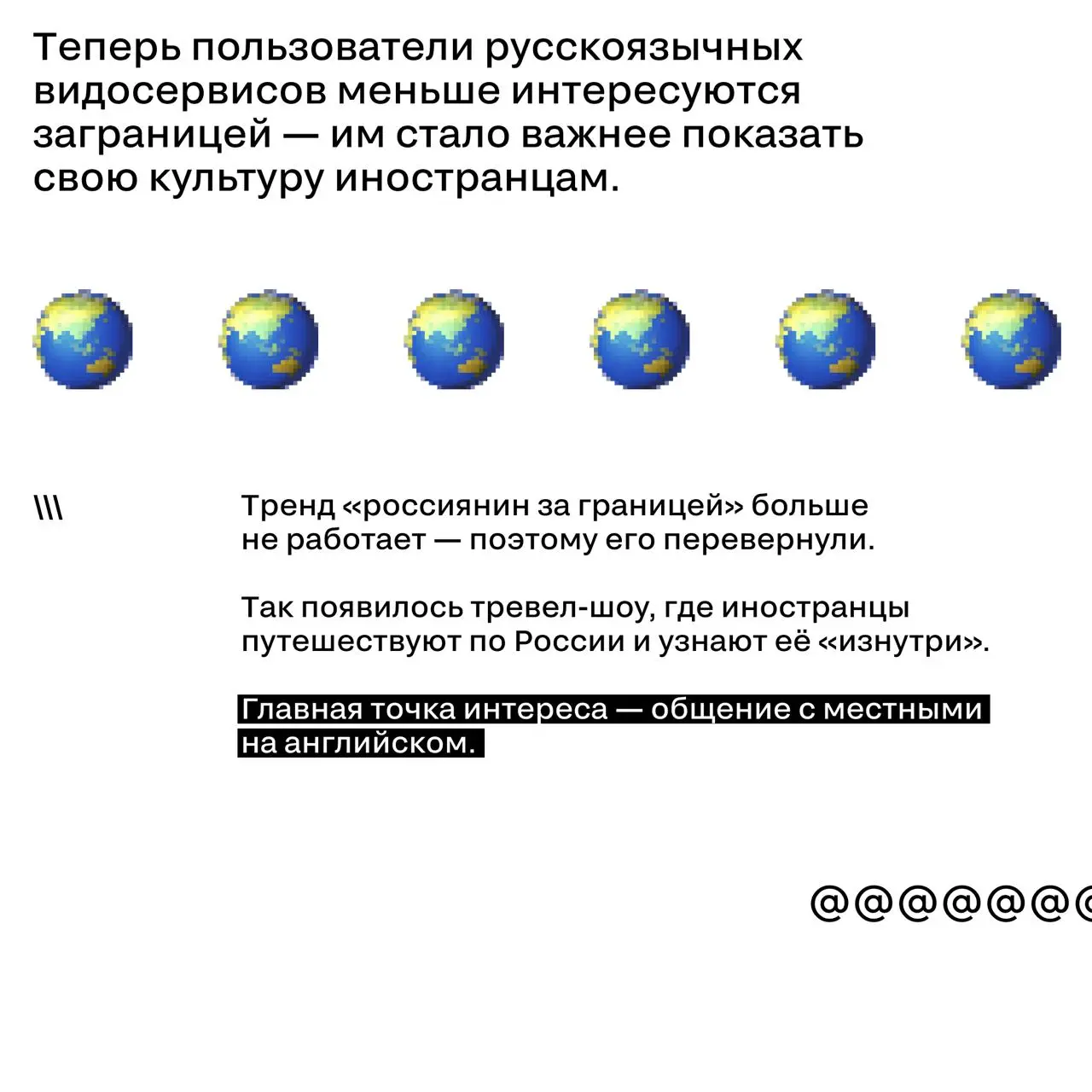 Теперь пользователи русскоязычных видосервисов меньше интересуются заграницей — им стало важнее показать свою культуру иностранцам.

\\\

Тренд «россиянин за границей» больше не работает — поэтому его перевернули.

Так появилось тревел-шоу, где иностранцы путешествуют по России и узнают её «изнутри».

Главная точка интереса — общение с местными на английском.

@@@@@@@